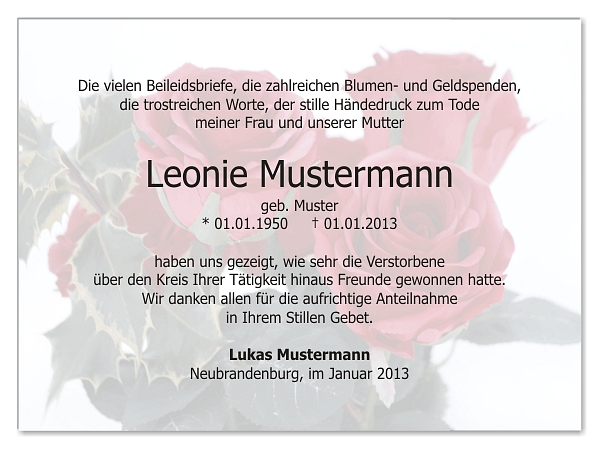 Die vielen Beileidsbriefe, die zahlreichen Blumen- und Geldspenden, die trostreichen Worte, der stille Händedruck zum Tode meiner Frau und unserer Mutter

Leonie Mustermann

geb. Muster
* 01.01.1950 † 01.01.2013

haben uns gezeigt, wie sehr die Verstorbene über den Kreis Ihrer Tätigkeit hinaus Freunde gewonnen hatte. Wir danken allen für die aufrichtige Anteilnahme in Ihrem Stillen Gebet.

Lukas Mustermann
Neubrandenburg, im Januar 2013